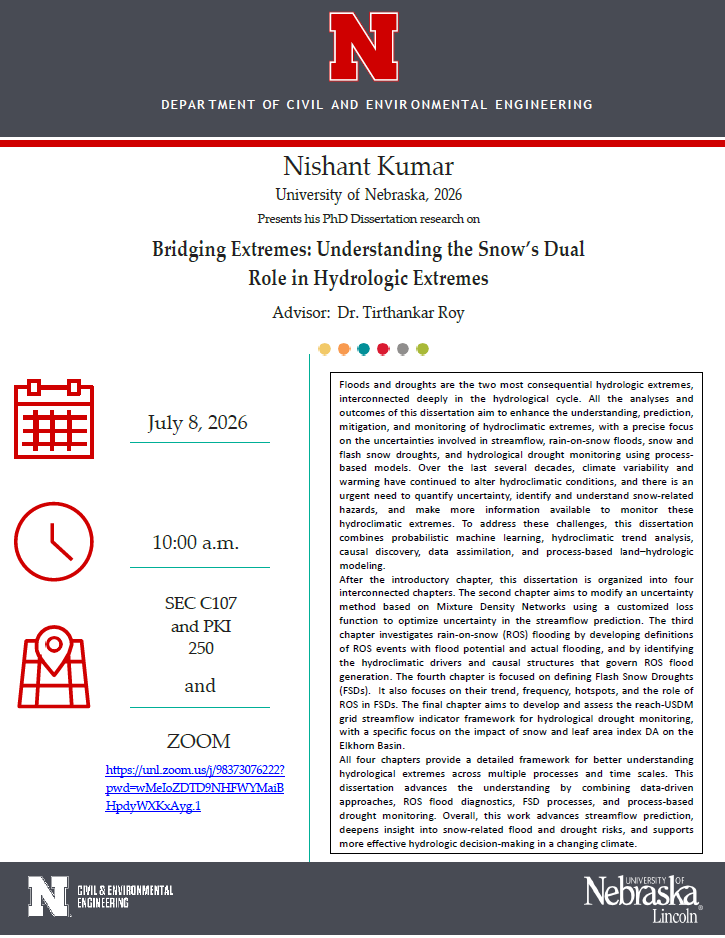 N

DEPARTMENT OF CIVIL AND ENVIRONMENTAL ENGINEERING

Nishant Kumar

University of Nebraska, 2026

Presents his PhD Dissertation research on

Bridging Extremes: Understanding the Snow's Dual Role in Hydrologic Extremes

Advisor: Dr. Tirthankar Roy

July 8, 2026

10:00 a.m.

SEC C107
and PKI
250

and

ZOOM

https://unl.zoom.us/j/98373076222?pwd=wMeIoZDTD9NHFWYMaiBHpdyWXKxAyg.1

Floods and droughts are the two most consequential hydrologic extremes, interconnected deeply in the hydrological cycle. All the analyses and outcomes of this dissertation aim to enhance the understanding, prediction, mitigation, and monitoring of hydroclimatic extremes, with a precise focus on the uncertainties involved in streamflow, rain-on-snow floods, snow and flash snow droughts, and hydrological drought monitoring using process-based models. Over the last several decades, climate variability and warming have continued to alter hydroclimatic conditions, and there is an urgent need to quantify uncertainty, identify and understand snow-related hazards, and make more information available to monitor these hydroclimatic extremes. To address these challenges, this dissertation combines probabilistic machine learning, hydroclimatic trend analysis, causal discovery, data assimilation, and process-based land–hydrologic modeling.

After the introductory chapter, this dissertation is organized into four interconnected chapters. The second chapter aims to modify an uncertainty method based on Mixture Density Networks using a customized loss function to optimize uncertainty in the streamflow prediction. The third chapter investigates rain-on-snow (ROS) flooding by developing definitions of ROS events with flood potential and actual flooding, and by identifying the hydroclimatic drivers and causal structures that govern ROS flood generation. The fourth chapter is focused on defining Flash Snow Droughts (FSDs). It also focuses on their trend, frequency, hotspots, and the role of ROS in FSDs. The final chapter aims to develop and assess the reach-USDM grid streamflow indicator framework for hydrological drought monitoring, with a specific focus on the impact of snow and leaf area index DA on the Elkhorn Basin.

All four chapters provide a detailed framework for better understanding hydrological extremes across multiple processes and time scales. This dissertation advances the understanding by combining data-driven approaches, ROS flood diagnostics, FSD processes, and process-based drought monitoring. Overall, this work advances streamflow prediction, deepens insight into snow-related flood and drought risks, and supports more effective hydrologic decision-making in a changing climate.

N CIVIL & ENVIRONMENTAL ENGINEERING

UNIVERSITY OF Nebraska Lincoln